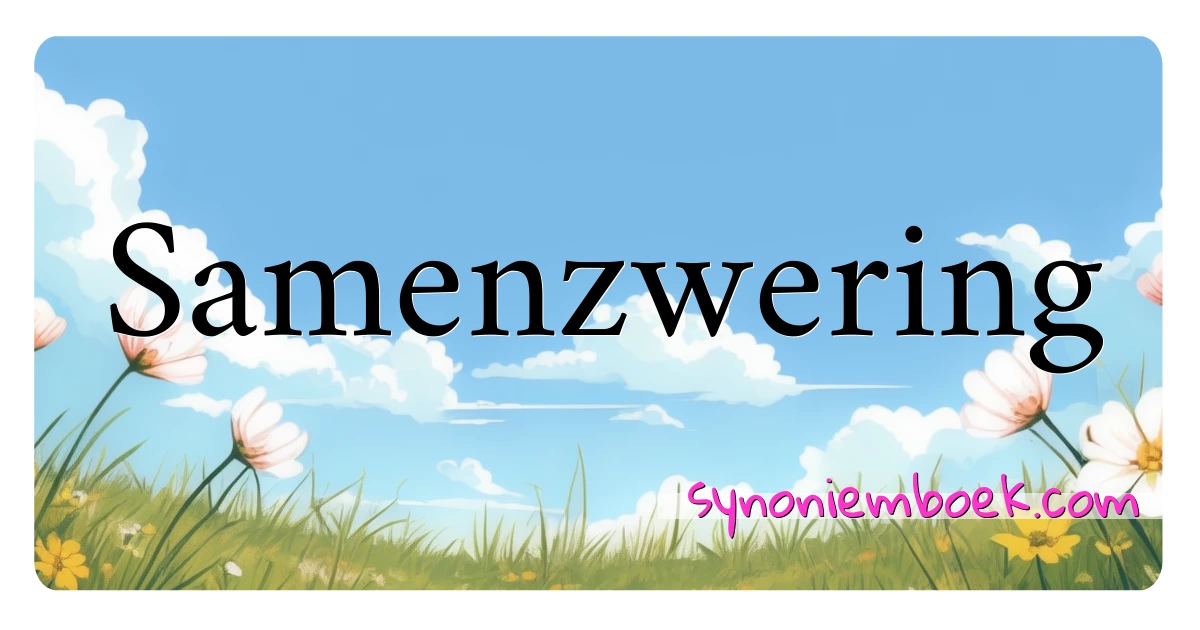 Samenzwering

synoniemboek.com